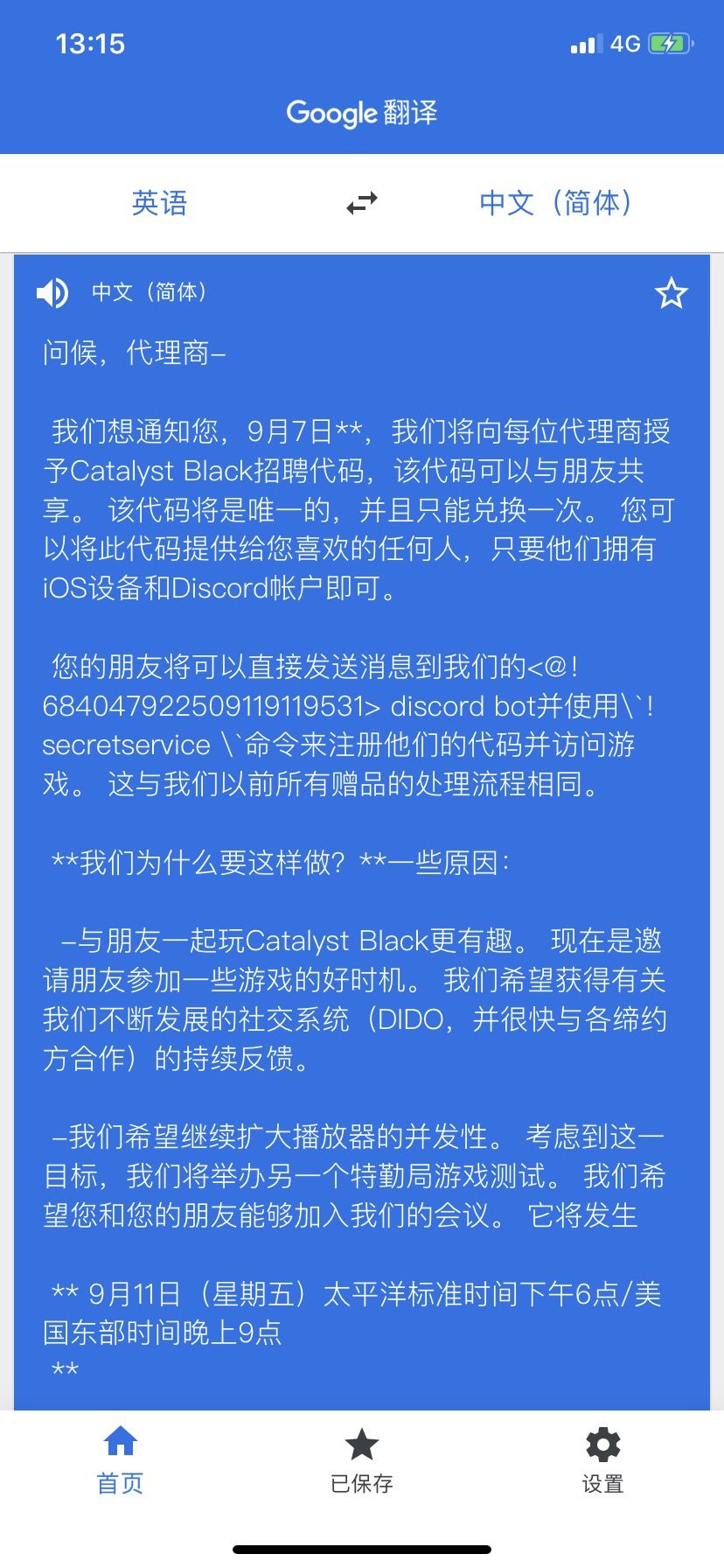 13:15

4G

Google 翻译

英语

中文（简体）

中文（简体）

问候，代理商–

我们想通知您，9月7日**，我们将向每位代理商授予Catalyst Black招聘代码，该代码可以与朋友共享。 该代码将是唯一的，并且只能兑换一次。 您可以将此代码提供给您喜欢的任何人，只要他们拥有iOS设备和Discord帐户即可。

您的朋友将可以直接发送消息到我们的<@!684047922509119119531> discord bot并使用\`!secretservice \`命令来注册他们的代码并访问游戏。 这与我们以前所有赠品的处理流程相同。

**我们为什么要这样做？**一些原因：

–与朋友一起玩Catalyst Black更有趣。 现在是邀请朋友参加一些游戏的好时机。 我们希望获得有关我们不断发展的社交系统（DIDO，并很快与各缔约方合作）的持续反馈。

–我们希望继续扩大播放器的并发性。 考虑到这一目标，我们将举办另一个特勤局游戏测试。 我们希望您和您的朋友能够加入我们的会议。 它将发生

** 9月11日（星期五）太平洋标准时间下午6点/美国东部时间晚上9点
**

首页

已保存

设置